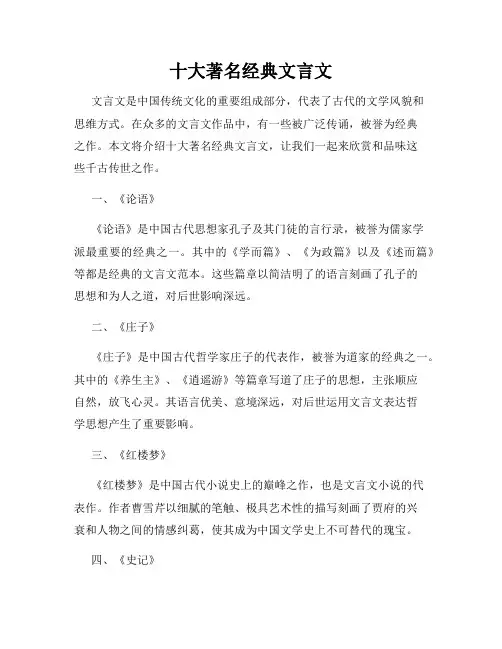 十大著名经典文言文

文言文是中国传统文化的重要组成部分，代表了古代的文学风貌和思维方式。在众多的文言文作品中，有一些被广泛传诵，被誉为经典之作。本文将介绍十大著名经典文言文，让我们一起来欣赏和品味这些千古传世之作。

一、《论语》

《论语》是中国古代思想家孔子及其门徒的言行录，被誉为儒家学派最重要的经典之一。其中的《学而篇》、《为政篇》以及《述而篇》等都是经典的文言文范本。这些篇章以简洁明了的语言刻画了孔子的思想和为人之道，对后世影响深远。

二、《庄子》

《庄子》是中国古代哲学家庄子的代表作，被誉为道家的经典之一。其中的《养生主》、《逍遥游》等篇章写道了庄子的思想，主张顺应自然，放飞心灵。其语言优美、意境深远，对后世运用文言文表达哲学思想产生了重要影响。

三、《红楼梦》

《红楼梦》是中国古代小说史上的巅峰之作，也是文言文小说的代表作。作者曹雪芹以细腻的笔触、极具艺术性的描写刻画了贾府的兴衰和人物之间的情感纠葛，使其成为中国文学史上不可替代的瑰宝。

四、《史记》